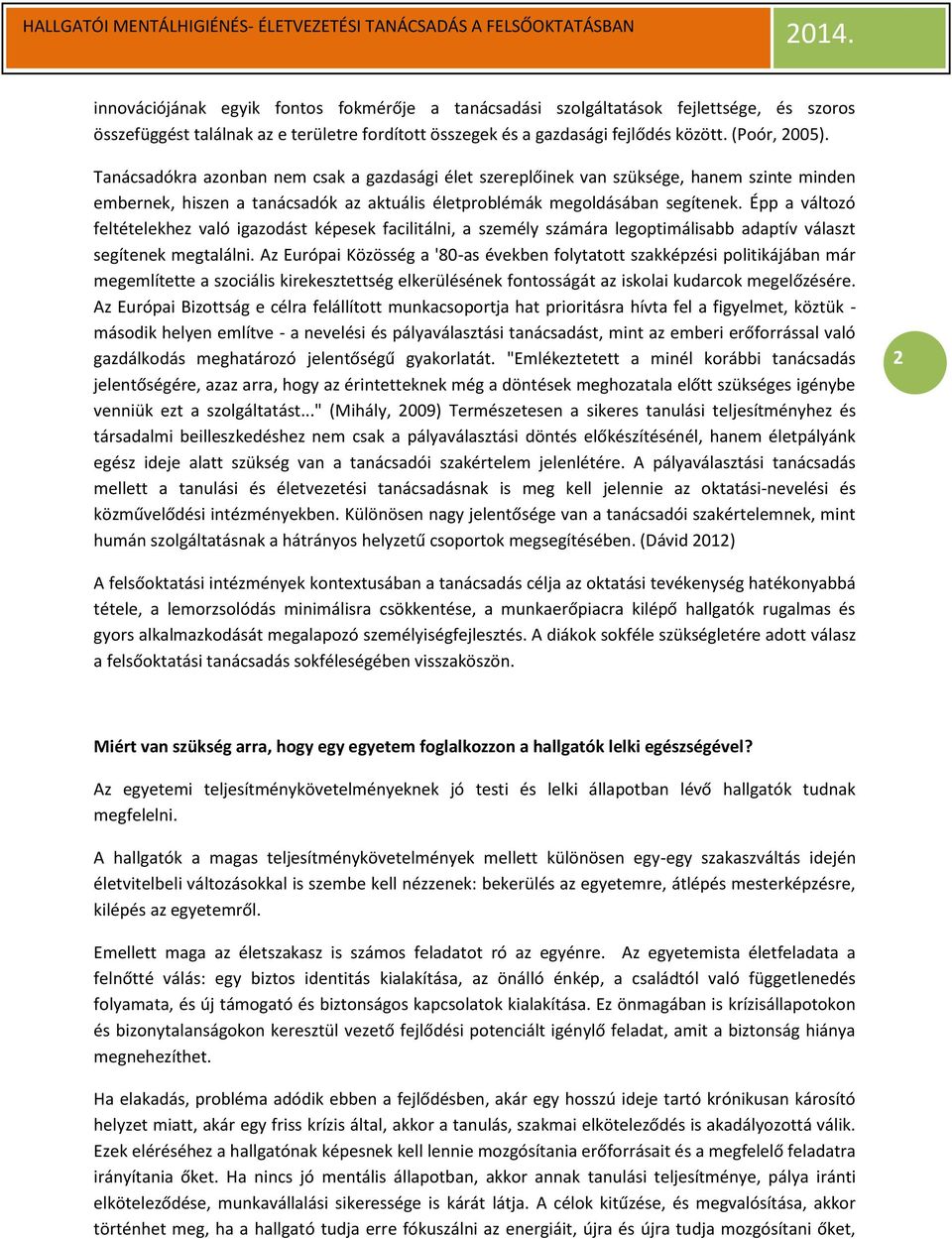 HALLGATÓI MENTÁLHIGIÉNÉS- ÉLETVEZETÉSI TANÁCSADÁS A FELSŐOKTATÁSBAN

2014.

innovációjának egyik fontos fokmérője a tanácsadási szolgáltatások fejlettsége, és szoros összefüggést találnak az e területre fordított összegek és a gazdasági fejlődés között. (Poór, 2005). Tanácsadókra azonban nem csak a gazdasági élet szereplőinek van szüksége, hanem szinte minden embernek, hiszen a tanácsadók az aktuális életproblémák megoldásában segítenek. Épp a változó feltételekhez való igazodást képesek facilitálni, a személy számára legoptimálisabb adaptív választ segítenek megtalálni. Az Európai Közösség a '80-as években folytatott szakképzési politikájában már megemlítette a szociális kirekesztettség elkerülésének fontosságát az iskolai kudarcok megelőzésére. Az Európai Bizottság e célra felállított munkacsoportja hat prioritásra hívta fel a figyelmet, köztük - második helyen említve - a nevelési és pályaválasztási tanácsadást, mint az emberi erőforrással való gazdálkodás meghatározó jelentőségű gyakorlatát. "Emlékeztetett a minél korábbi tanácsadás jelentőségére, azaz arra, hogy az érintetteknek még a döntések meghozatala előtt szükséges igénybe venniük ezt a szolgáltatást..." (Mihály, 2009) Természetesen a sikeres tanulási teljesítményhez és társadalmi beilleszkedéshez nem csak a pályaválasztási döntés előkészítésénél, hanem életpályánk egész ideje alatt szükség van a tanácsadói szakértelem jelenlétére. A pályaválasztási tanácsadás mellett a tanulási és életvezetési tanácsadásnak is meg kell jelennie az oktatási-nevelési és közművelődési intézményekben. Különösen nagy jelentősége van a tanácsadói szakértelemnek, mint humán szolgáltatásnak a hátrányos helyzetű csoportok megsegítésében. (Dávid 2012)

2

A felsőoktatási intézmények kontextusában a tanácsadás célja az oktatási tevékenység hatékonyabbá tétele, a lemorzsolódás minimálisra csökkentése, a munkaerőpiacra kilépő hallgatók rugalmas és gyors alkalmazkodását megalapozó személyiségfejlesztés. A diákok sokféle szükségletére adott válasz a felsőoktatási tanácsadás sokféleségében visszaköszön.

Miért van szükség arra, hogy egy egyetem foglalkozzon a hallgatók lelki egészségével?

Az egyetemi teljesítménykövetelményeknek jó testi és lelki állapotban lévő hallgatók tudnak megfelelni.

A hallgatók a magas teljesítménykövetelmények mellett különösen egy-egy szakaszváltás idején életvitelbeli változásokkal is szembe kell nézzenek: bekerülés az egyetemre, átlépés mesterképzésre, kilépés az egyetemről.

Emellett maga az életszakasz is számos feladatot ró az egyénre. Az egyetemista életfeladata a felnőtté válás: egy biztos identitás kialakítása, az önálló énkép, a családtól való függetlenedés folyamata, és új támogató és biztonságos kapcsolatok kialakítása. Ez önmagában is krízisállapotokon és bizonytalanságokon keresztül vezető fejlődési potenciált igénylő feladat, amit a biztonság hiánya megnehezíthet.

Ha elakadás, probléma adódik ebben a fejlődésben, akár egy hosszú ideje tartó krónikusan károsító helyzet miatt, akár egy friss krízis által, akkor a tanulás, szakmai elköteleződés is akadályozottá válik. Ezek eléréséhez a hallgatónak képesnek kell lennie mozgósítania erőforrásait és a megfelelő feladatra irányítania őket. Ha nincs jó mentális állapotban, akkor annak tanulási teljesítménye, pálya iránti elköteleződése, munkavállalási sikeressége is kárát látja. A célok kitűzése, és megvalósítása, akkor történhet meg, ha a hallgató tudja erre fókuszálni az energiáit, újra és újra tudja mozgósítani őket,